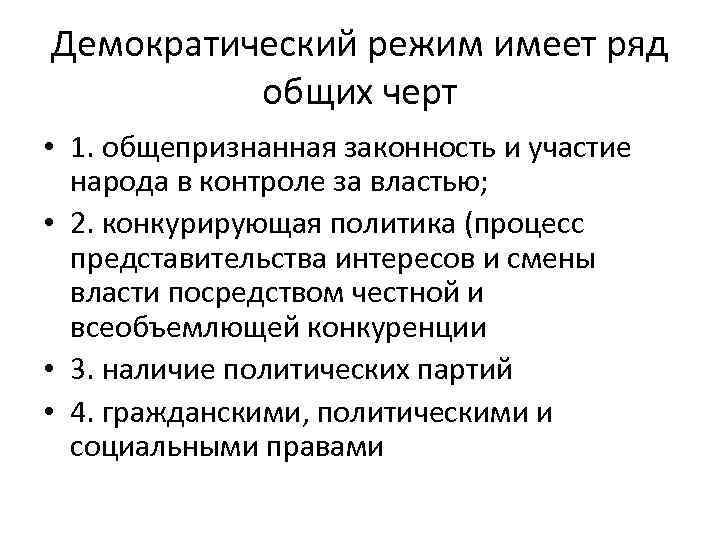 Демократический режим имеет ряд общих черт

• 1. общепризнанная законность и участие народа в контроле за властью;
• 2. конкурирующая политика (процесс представительства интересов и смены власти посредством честной и всеобъемлющей конкуренции
• 3. наличие политических партий
• 4. гражданскими, политическими и социальными правами